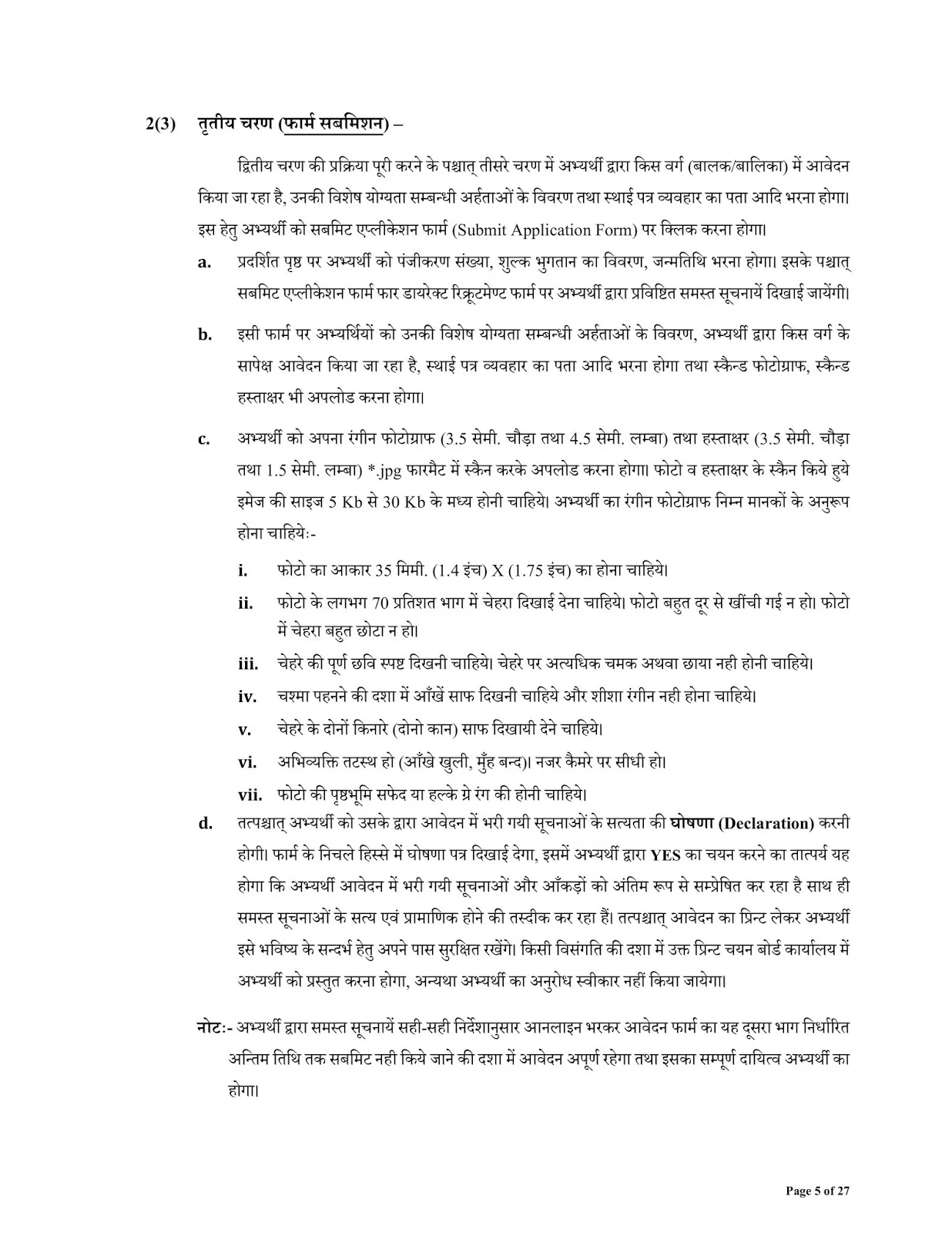 2(3) तृतीय चरण (फार्म सबमिशन) –

द्वितीय चरण की प्रक्रिया पूरी करने के पश्चात् तीसरे चरण में अभ्यर्थी द्वारा किस वर्ग (बालक/बालिका) में आवेदन किया जा रहा है, उनकी विशेष योग्यता सम्बन्धी अर्हताओं के विवरण तथा स्थाई पत्र व्यवहार का पता आदि भरना होगा। इस हेतु अभ्यर्थी को सबमिट एप्लीकेशन फार्म (Submit Application Form) पर क्लिक करना होगा।

a. प्रदर्शित पृष्ठ पर अभ्यर्थी को पंजीकरण संख्या, शुल्क भुगतान का विवरण, जन्मतिथि भरना होगा। इसके पश्चात् सबमिट एप्लीकेशन फार्म फार डायरेक्ट रिक्रूटमेण्ट फार्म पर अभ्यर्थी द्वारा प्रविष्टित समस्त सूचनायें दिखाई जायेंगी।

b. इसी फार्म पर अभ्यर्थियों को उनकी विशेष योग्यता सम्बन्धी अर्हताओं के विवरण, अभ्यर्थी द्वारा किस वर्ग के सापेक्ष आवेदन किया जा रहा है, स्थाई पत्र व्यवहार का पता आदि भरना होगा तथा स्कैन्ड फोटोग्राफ, स्कैन्ड हस्ताक्षर भी अपलोड करना होगा।

c. अभ्यर्थी को अपना रंगीन फोटोग्राफ (3.5 सेमी. चौड़ा तथा 4.5 सेमी. लम्बा) तथा हस्ताक्षर (3.5 सेमी. चौड़ा तथा 1.5 सेमी. लम्बा) *.jpg फारमैट में स्कैन करके अपलोड करना होगा। फोटो व हस्ताक्षर के स्कैन किये हुये इमेज की साइज 5 Kb से 30 Kb के मध्य होनी चाहिये। अभ्यर्थी का रंगीन फोटोग्राफ निम्न मानकों के अनुरूप होना चाहियेः-

i. फोटो का आकार 35 मिमी. (1.4 इंच) X (1.75 इंच) का होना चाहिये।

ii. फोटो के लगभग 70 प्रतिशत भाग में चेहरा दिखाई देना चाहिये। फोटो बहुत दूर से खींची गई न हो। फोटो में चेहरा बहुत छोटा न हो।

iii. चेहरे की पूर्ण छवि स्पष्ट दिखनी चाहिये। चेहरे पर अत्यधिक चमक अथवा छाया नही होनी चाहिये।

iv. चश्मा पहनने की दशा में आँखें साफ दिखनी चाहिये और शीशा रंगीन नही होना चाहिये।

v. चेहरे के दोनों किनारे (दोनो कान) साफ दिखायी देने चाहिये।

vi. अभिव्यक्ति तटस्थ हो (आँखे खुली, मुँह बन्द)। नजर कैमरे पर सीधी हो।

vii. फोटो की पृष्ठभूमि सफेद या हल्के ग्रे रंग की होनी चाहिये।

d. तत्पश्चात् अभ्यर्थी को उसके द्वारा आवेदन में भरी गयी सूचनाओं के सत्यता की घोषणा (Declaration) करनी होगी। फार्म के निचले हिस्से में घोषणा पत्र दिखाई देगा, इसमें अभ्यर्थी द्वारा YES का चयन करने का तात्पर्य यह होगा कि अभ्यर्थी आवेदन में भरी गयी सूचनाओं और आँकड़ों को अंतिम रूप से सम्प्रेषित कर रहा है साथ ही समस्त सूचनाओं के सत्य एवं प्रामाणिक होने की तस्दीक कर रहा हैं। तत्पश्चात् आवेदन का प्रिन्ट लेकर अभ्यर्थी इसे भविष्य के सन्दर्भ हेतु अपने पास सुरक्षित रखेंगे। किसी विसंगति की दशा में उक्त प्रिन्ट चयन बोर्ड कार्यालय में अभ्यर्थी को प्रस्तुत करना होगा, अन्यथा अभ्यर्थी का अनुरोध स्वीकार नहीं किया जायेगा।

नोटः- अभ्यर्थी द्वारा समस्त सूचनायें सही-सही निर्देशानुसार आनलाइन भरकर आवेदन फार्म का यह दूसरा भाग निर्धारित अन्तिम तिथि तक सबमिट नही किये जाने की दशा में आवेदन अपूर्ण रहेगा तथा इसका सम्पूर्ण दायित्व अभ्यर्थी का होगा।

Page 5 of 27